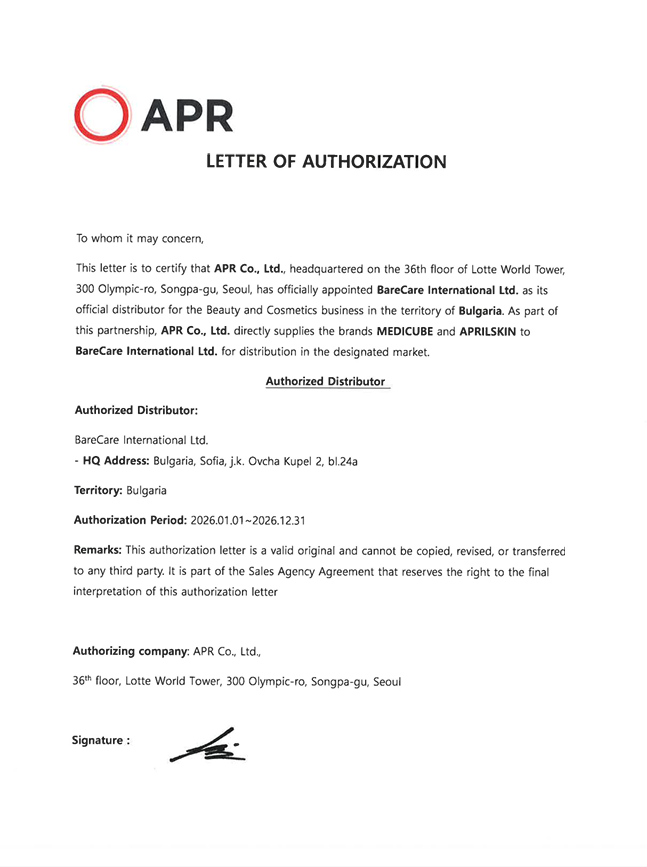 APR

LETTER OF AUTHORIZATION

To whom it may concern,

This letter is to certify that APR Co., Ltd., headquartered on the 36th floor of Lotte World Tower, 300 Olympic-ro, Songpa-gu, Seoul, has officially appointed BareCare International Ltd. as its official distributor for the Beauty and Cosmetics business in the territory of Bulgaria. As part of this partnership, APR Co., Ltd. directly supplies the brands MEDICUBE and APRILSKIN to BareCare International Ltd. for distribution in the designated market.

Authorized Distributor

Authorized Distributor:

BareCare International Ltd.
- HQ Address: Bulgaria, Sofia, j.k. Ovcha Kupel 2, bl.24a

Territory: Bulgaria

Authorization Period: 2026.01.01~2026.12.31

Remarks: This authorization letter is a valid original and cannot be copied, revised, or transferred to any third party. It is part of the Sales Agency Agreement that reserves the right to the final interpretation of this authorization letter

Authorizing company: APR Co., Ltd.,

36$^{th}$ floor, Lotte World Tower, 300 Olympic-ro, Songpa-gu, Seoul

Signature :